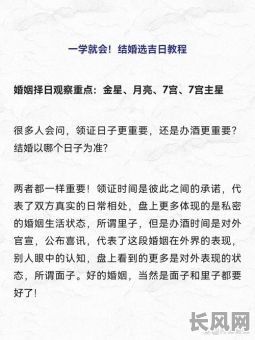 一学就会！结婚选吉日教程

婚姻择日观察重点：金星、月亮、7宫、7宫主星

很多人会问，领证日子更重要，还是办酒更重要？结婚以哪个日子为准？

两者都一样重要！领证时间是彼此之间的承诺，代表了双方真实的日常相处，盘上更多体现的是私密的婚姻生活状态，所谓里子，但是办酒时间是对外官宣，公布喜讯，代表了这段婚姻在外界的表现，别人眼中的认知，盘上看到的更多是对外表现的状态，所谓面子。好的婚姻，当然是面子和里子都要好了！

长风网